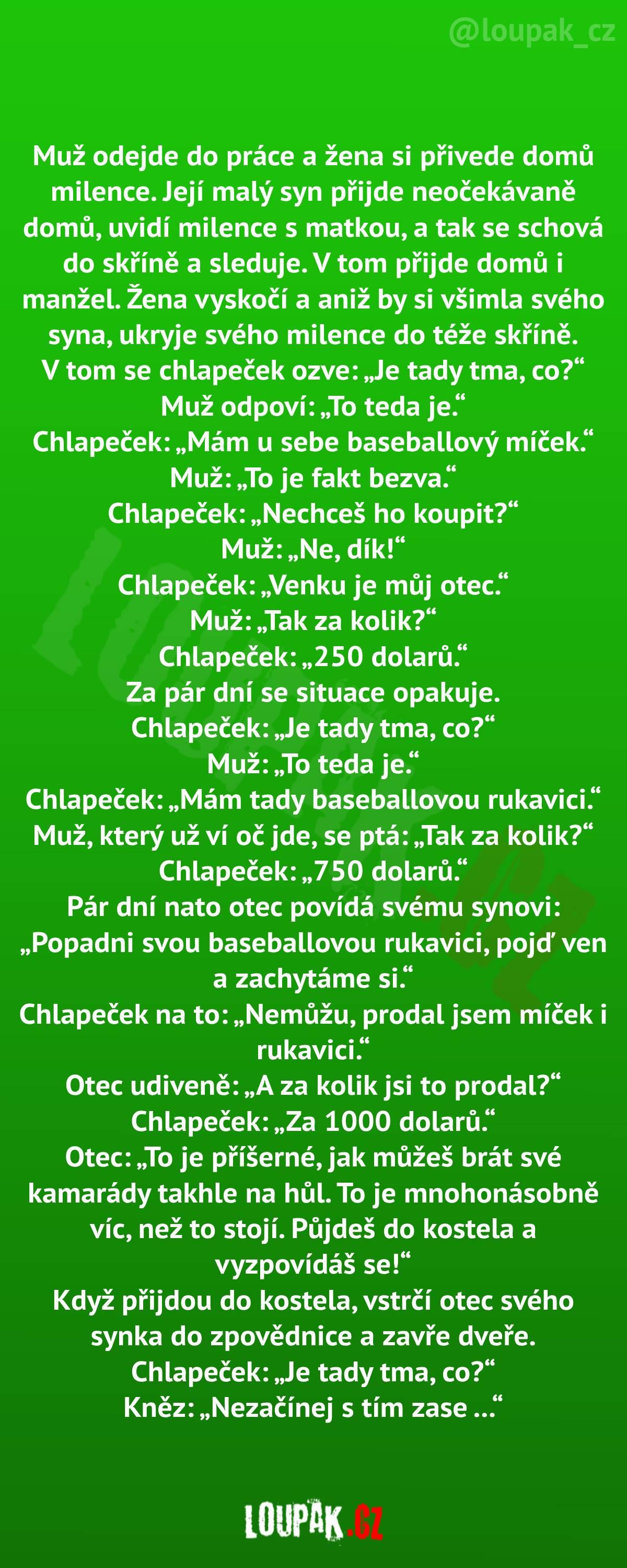 @loupak_cz

Muž odejde do práce a žena si přivede domů milence. Její malý syn přijde neočekávaně domů, uvidí milence s matkou, a tak se schová do skříně a sleduje. V tom přijde domů i manžel. Žena vyskočí a aniž by si všimla svého syna, ukryje svého milence do téže skříně.
V tom se chlapeček ozve: „Je tady tma, co?“
Muž odpoví: „To teda je.“
Chlapeček: „Mám u sebe baseballový míček.“
Muž: „To je fakt bezva.“
Chlapeček: „Nechceš ho koupit?“
Muž: „Ne, dík!“
Chlapeček: „Venku je můj otec.“
Muž: „Tak za kolik?“
Chlapeček: „250 dolarů.“
Za pár dní se situace opakuje.
Chlapeček: „Je tady tma, co?“
Muž: „To teda je.“
Chlapeček: „Mám tady baseballovou rukavici.“
Muž, který už ví oč jde, se ptá: „Tak za kolik?“
Chlapeček: „750 dolarů.“
Pár dní nato otec povídá svému synovi: „Popadni svou baseballovou rukavici, pojď ven a zachytáme si.“
Chlapeček na to: „Nemůžu, prodal jsem míček i rukavici.“
Otec udiveně: „A za kolik jsi to prodal?“
Chlapeček: „Za 1000 dolarů.“
Otec: „To je příšerné, jak můžeš brát své kamarády takhle na hůl. To je mnohonásobně víc, než to stojí. Půjdeš do kostela a vyzpovídáš se!“
Když přijdou do kostela, vstrčí otec svého synka do zpovědnice a zavře dveře.
Chlapeček: „Je tady tma, co?“
Kněz: „Nezačínej s tím zase ...“

LOUPAK.CZ